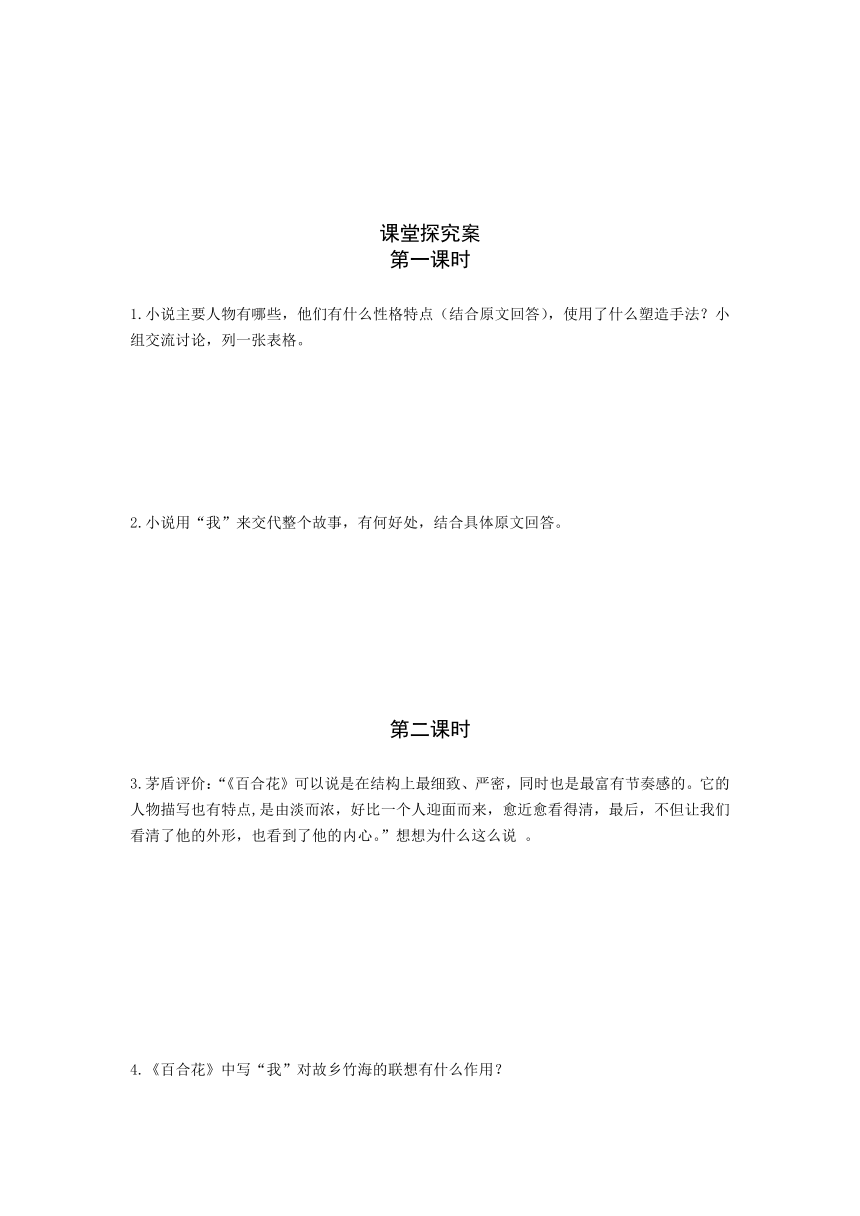 课堂探究案
第一课时

1.小说主要人物有哪些，他们有什么性格特点（结合原文回答），使用了什么塑造手法？小组交流讨论，列一张表格。

2.小说用“我”来交代整个故事，有何好处，结合具体原文回答。

第二课时

3.茅盾评价：“《百合花》可以说是在结构上最细致、严密，同时也是最富有节奏感的。它的人物描写也有特点,是由淡而浓，好比一个人迎面而来，愈近愈看得清，最后，不但让我们看清了他的外形，也看到了他的内心。”想想为什么这么说 。

4.《百合花》中写“我”对故乡竹海的联想有什么作用？